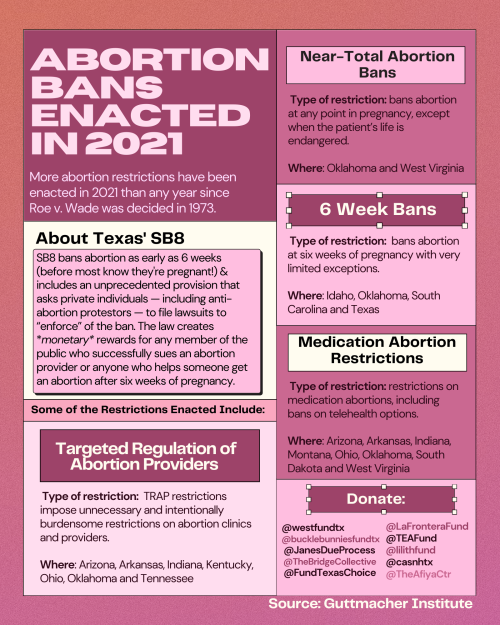 ABORTION BANS ENACTED IN 2021

More abortion restrictions have been enacted in 2021 than any year since Roe v. Wade was decided in 1973.

About Texas' SB8

SB8 bans abortion as early as 6 weeks (before most know they're pregnant!) & includes an unprecedented provision that asks private individuals — including anti-abortion protestors — to file lawsuits to "enforce" of the ban. The law creates *monetary* rewards for any member of the public who successfully sues an abortion provider or anyone who helps someone get an abortion after six weeks of pregnancy.

Some of the Restrictions Enacted Include:

Targeted Regulation of Abortion Providers

Type of restriction: TRAP restrictions impose unnecessary and intentionally burdensome restrictions on abortion clinics and providers.

Where: Arizona, Arkansas, Indiana, Kentucky, Ohio, Oklahoma and Tennessee

Near-Total Abortion Bans

Type of restriction: bans abortion at any point in pregnancy, except when the patient's life is endangered.

Where: Oklahoma and West Virginia

6 Week Bans

Type of restriction: bans abortion at six weeks of pregnancy with very limited exceptions.

Where: Idaho, Oklahoma, South Carolina and Texas

Medication Abortion Restrictions

Type of restriction: restrictions on medication abortions, including bans on telehealth options.

Where: Arizona, Arkansas, Indiana, Montana, Ohio, Oklahoma, South Dakota and West Virginia

Donate:

@westfundtx
@bucklebunniesfundtx
@JanesDueProcess
@TheBridgeCollective
@FundTexasChoice
@LaFronteraFund
@TEAFund
@lilithfund
@casnhtx
@TheAfiyaCtr

Source: Guttmacher Institute